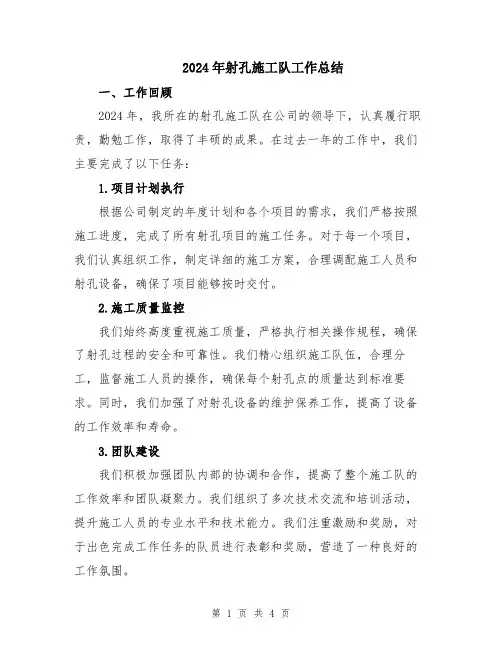 2024年射孔施工队工作总结

一、工作回顾

2024年，我所在的射孔施工队在公司的领导下，认真履行职责，勤勉工作，取得了丰硕的成果。在过去一年的工作中，我们主要完成了以下任务：

1.项目计划执行

根据公司制定的年度计划和各个项目的需求，我们严格按照施工进度，完成了所有射孔项目的施工任务。对于每一个项目，我们认真组织工作，制定详细的施工方案，合理调配施工人员和射孔设备，确保了项目能够按时交付。

2.施工质量监控

我们始终高度重视施工质量，严格执行相关操作规程，确保了射孔过程的安全和可靠性。我们精心组织施工队伍，合理分工，监督施工人员的操作，确保每个射孔点的质量达到标准要求。同时，我们加强了对射孔设备的维护保养工作，提高了设备的工作效率和寿命。

3.团队建设

我们积极加强团队内部的协调和合作，提高了整个施工队的工作效率和团队凝聚力。我们组织了多次技术交流和培训活动，提升施工人员的专业水平和技术能力。我们注重激励和奖励，对于出色完成工作任务的队员进行表彰和奖励，营造了一种良好的工作氛围。

第 1 页 共 4 页